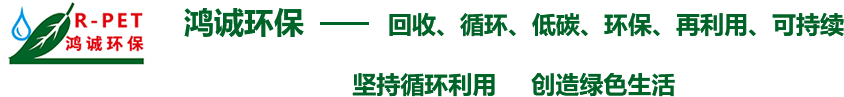 R-PET
鸿诚环保

鸿诚环保 —— 回收、循环、低碳、环保、再利用、可持续

坚持循环利用 创造绿色生活